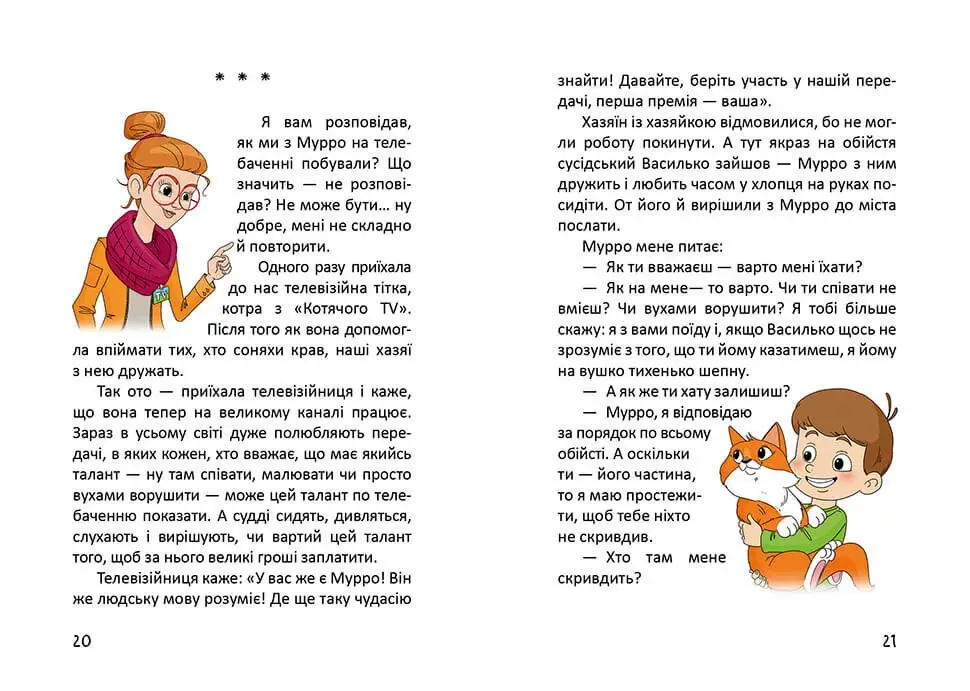 * * *

Я вам розповідав, як ми з Мурро на телебаченні побували? Що значить — не розповідав? Не може бути… ну добре, мені не складно й повторити.

Одного разу приїхала до нас телевізійна тітка, котра з «Котячого TV». Після того як вона допомогла впіймати тих, хто соняхи крав, наші хазяї з нею дружать.

Так ото — приїхала телевізійниця і каже, що вона тепер на великому каналі працює. Зараз в усьому світі дуже полюбляють передачі, в яких кожен, хто вважає, що має якийсь талант — ну там співати, малювати чи просто вухами ворушити — може цей талант по телебаченню показати. А судді сидять, дивляться, слухають і вирішують, чи вартий цей талант того, щоб за нього великі гроші заплатити.

Телевізійниця каже: «У вас же є Мурро! Він же людську мову розуміє! Де ще таку чудасію

20

знайти! Давайте, беріть участь у нашій передачі, перша премія — ваша».

Хазяїн із хазяйкою відмовилися, бо не могли роботу покинути. А тут якраз на обійстя сусідський Василько зайшов — Мурро з ним дружить і любить часом у хлопця на руках посидіти. От його й вирішили з Мурро до міста послати.

Мурро мене питає:

— Як ти вважаєш — варто мені їхати?

— Як на мене— то варто. Чи ти співати не вмієш? Чи вухами ворушити? Я тобі більше скажу: я з вами поїду і, якщо Василько щось не зрозуміє з того, що ти йому казатимеш, я йому на вушко тихенько шепну.

— А як же ти хату залишиш?

— Мурро, я відповідаю за порядок по всьому обійсті. А оскільки ти — його частина, то я маю простежити, щоб тебе ніхто не скривдив.

— Хто там мене скривдить?

21